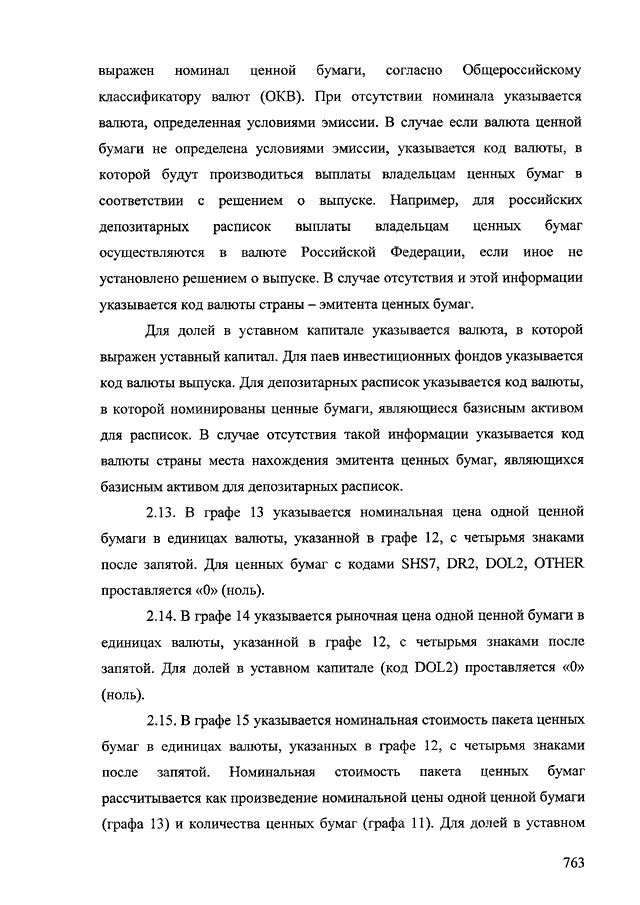 выражен номинал ценной бумаги, согласно Общероссийскому классификатору валют (ОКВ). При отсутствии номинала указывается валюта, определенная условиями эмиссии. В случае если валюта ценной бумаги не определена условиями эмиссии, указывается код валюты, в которой будут производиться выплаты владельцам ценных бумаг в соответствии с решением о выпуске. Например, для российских депозитарных расписок выплаты владельцам ценных бумаг осуществляются в валюте Российской Федерации, если иное не установлено решением о выпуске. В случае отсутствия и этой информации указывается код валюты страны – эмитента ценных бумаг.

Для долей в уставном капитале указывается валюта, в которой выражен уставный капитал. Для паев инвестиционных фондов указывается код валюты выпуска. Для депозитарных расписок указывается код валюты, в которой номинированы ценные бумаги, являющиеся базисным активом для расписок. В случае отсутствия такой информации указывается код валюты страны места нахождения эмитента ценных бумаг, являющихся базисным активом для депозитарных расписок.

2.13. В графе 13 указывается номинальная цена одной ценной бумаги в единицах валюты, указанной в графе 12, с четырьмя знаками после запятой. Для ценных бумаг с кодами SHS7, DR2, DOL2, OTHER проставляется «0» (ноль).

2.14. В графе 14 указывается рыночная цена одной ценной бумаги в единицах валюты, указанной в графе 12, с четырьмя знаками после запятой. Для долей в уставном капитале (код DOL2) проставляется «0» (ноль).

2.15. В графе 15 указывается номинальная стоимость пакета ценных бумаг в единицах валюты, указанных в графе 12, с четырьмя знаками после запятой. Номинальная стоимость пакета ценных бумаг рассчитывается как произведение номинальной цены одной ценной бумаги (графа 13) и количества ценных бумаг (графа 11). Для долей в уставном

763